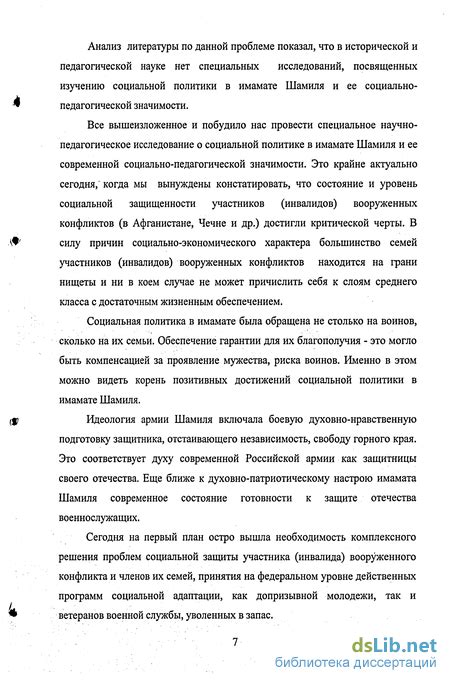 Анализ литературы по данной проблеме показал, что в исторической и педагогической науке нет специальных исследований, посвященных изучению социальной политики в имамате Шамиля и ее социально-педагогической значимости.

Все вышеизложенное и побудило нас провести специальное научно-педагогическое исследование о социальной политике в имамате Шамиля и ее современной социально-педагогической значимости. Это крайне актуально сегодня, когда мы вынуждены констатировать, что состояние и уровень социальной защищенности участников (инвалидов) вооруженных конфликтов (в Афганистане, Чечне и др.) достигли критической черты. В силу причин социально-экономического характера большинство семей участников (инвалидов) вооруженных конфликтов находится на грани нищеты и ни в коем случае не может причислить себя к слоям среднего класса с достаточным жизненным обеспечением.

Социальная политика в имамате была обращена не столько на воинов, сколько на их семьи. Обеспечение гарантии для их благополучия - это могло быть компенсацией за проявление мужества, риска воинов. Именно в этом можно видеть корень позитивных достижений социальной политики в имамате Шамиля.

Идеология армии Шамиля включала боевую духовно-нравственную подготовку защитника, отстаивающего независимость, свободу горного края. Это соответствует духу современной Российской армии как защитницы своего отечества. Еще ближе к духовно-патриотическому настрою имамата Шамиля современное состояние готовности к защите отечества военнослужащих.

Сегодня на первый план остро вышла необходимость комплексного решения проблем социальной защиты участника (инвалида) вооруженного конфликта и членов их семей, принятия на федеральном уровне действенных программ социальной адаптации, как допризывной молодежи, так и ветеранов военной службы, уволенных в запас.

7

dsLib.net
библиотека диссертаций